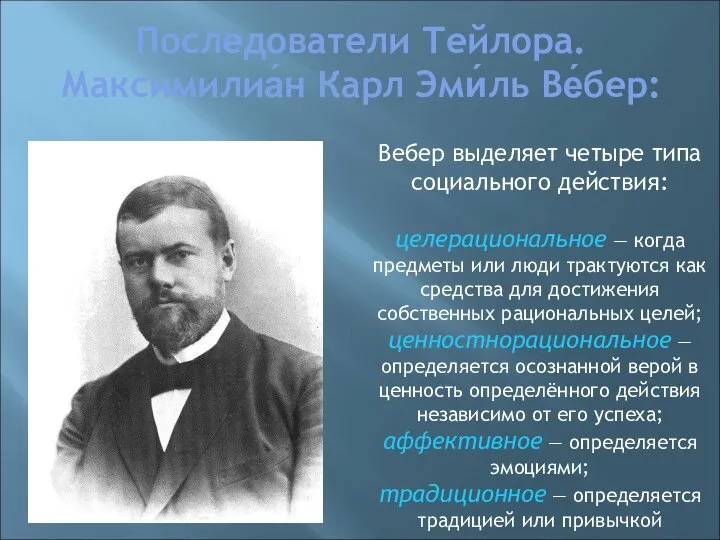 Последователи Тейлора. Максимилиа́н Карл Эми́ль Ве́бер:

Вебер выделяет четыре типа социального действия:

целерациональное — когда предметы или люди трактуются как средства для достижения собственных рациональных целей;
ценностнорациональное — определяется осознанной верой в ценность определённого действия независимо от его успеха;
аффективное — определяется эмоциями;
традиционное — определяется традицией или привычкой